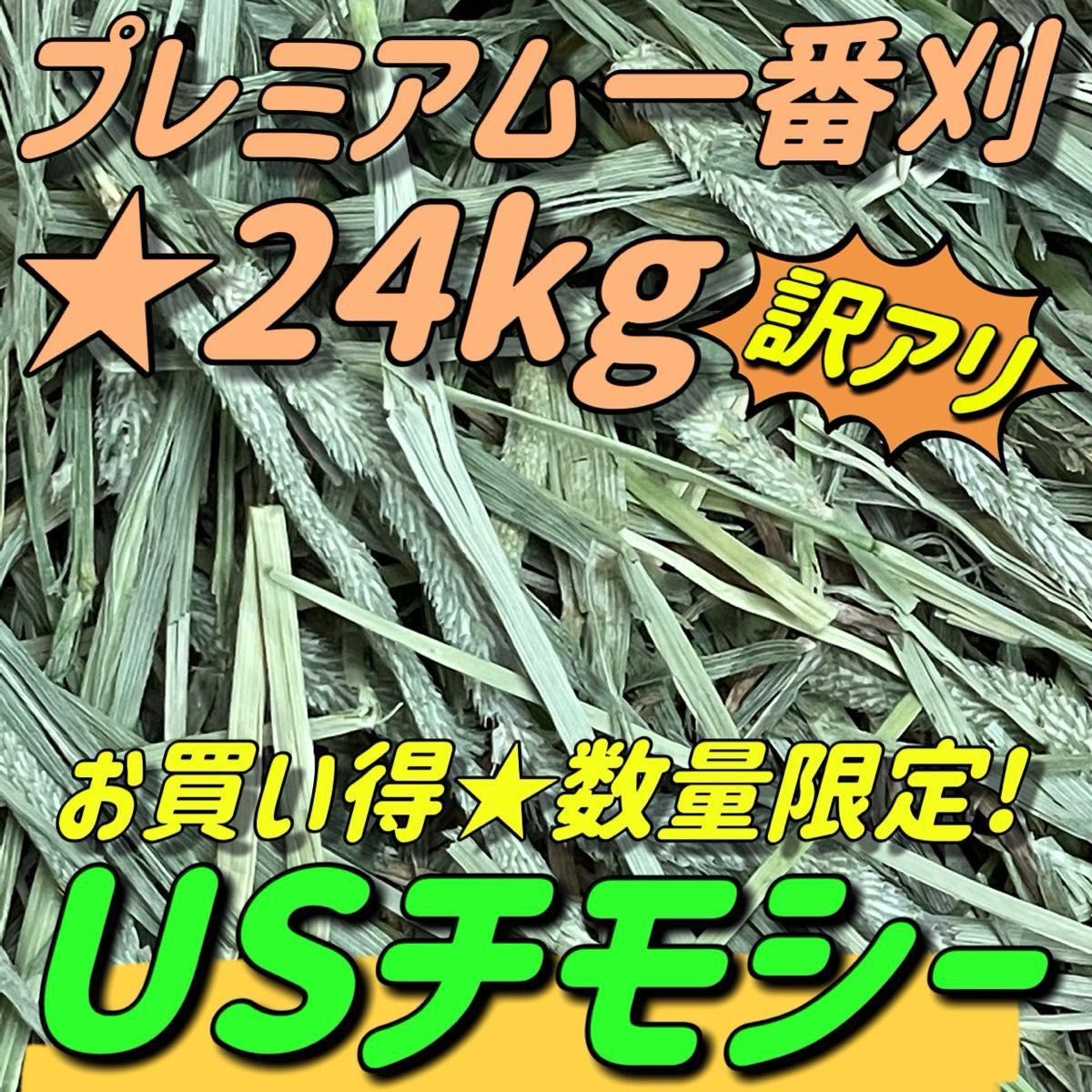 プレミアム一番刈

★24kg

訳アリ

お買い得★数量限定!

USチモシー